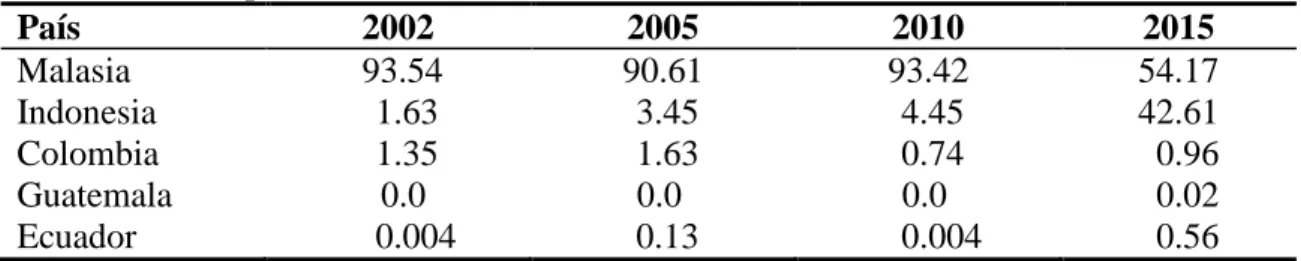 | País | 2002 | 2005 | 2010 | 2015 |
|---|---|---|---|---|
| Malasia | 93.54 | 90.61 | 93.42 | 54.17 |
| Indonesia | 1.63 | 3.45 | 4.45 | 42.61 |
| Colombia | 1.35 | 1.63 | 0.74 | 0.96 |
| Guatemala | 0.0 | 0.0 | 0.0 | 0.02 |
| Ecuador | 0.004 | 0.13 | 0.004 | 0.56 |